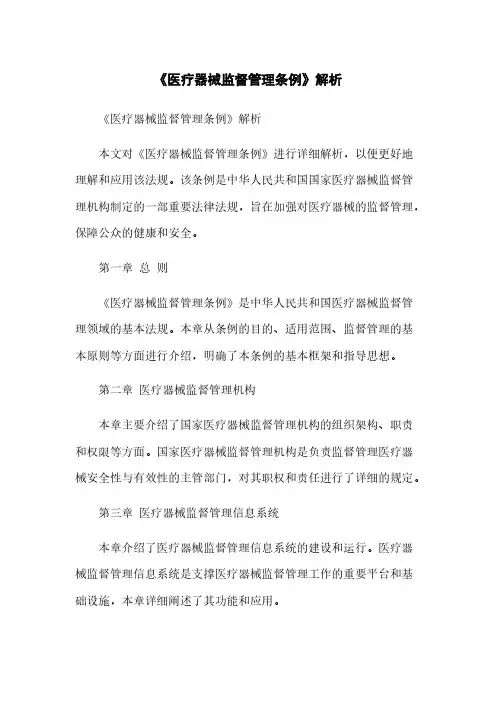 《医疗器械监督管理条例》解析

《医疗器械监督管理条例》解析

本文对《医疗器械监督管理条例》进行详细解析，以便更好地理解和应用该法规。该条例是中华人民共和国国家医疗器械监督管理机构制定的一部重要法律法规，旨在加强对医疗器械的监督管理，保障公众的健康和安全。

第一章 总 则

《医疗器械监督管理条例》是中华人民共和国医疗器械监督管理领域的基本法规。本章从条例的目的、适用范围、监督管理的基本原则等方面进行介绍，明确了本条例的基本框架和指导思想。

第二章 医疗器械监督管理机构

本章主要介绍了国家医疗器械监督管理机构的组织架构、职责和权限等方面。国家医疗器械监督管理机构是负责监督管理医疗器械安全性与有效性的主管部门，对其职权和责任进行了详细的规定。

第三章 医疗器械监督管理信息系统

本章介绍了医疗器械监督管理信息系统的建设和运行。医疗器械监督管理信息系统是支撑医疗器械监督管理工作的重要平台和基础设施，本章详细阐述了其功能和应用。